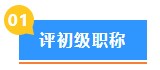 01
评初级职称